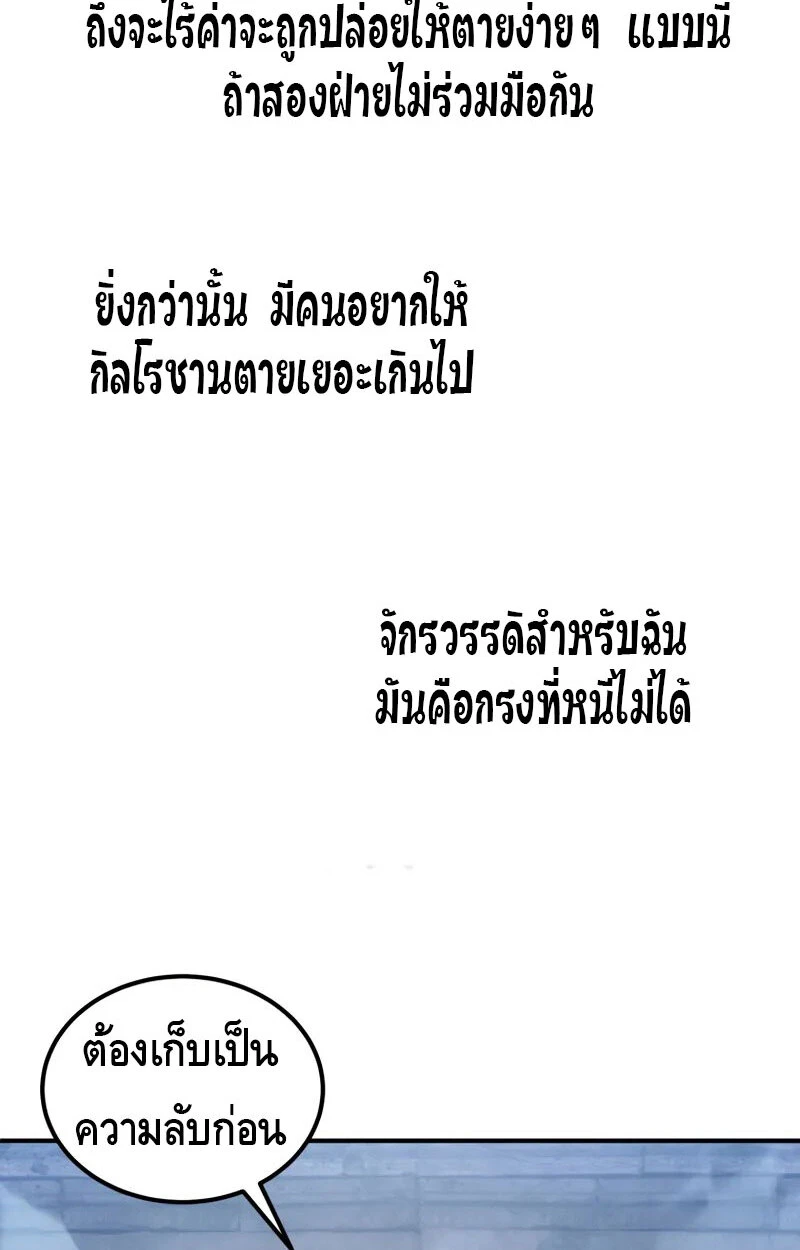 ถึงจะไร้ค่าจะถูกปล่อยให้ตายง่ายๆ แบบนี้
ถ้าสองฝ่ายไม่ร่วมมือกัน

ยิ่งกว่านั้น มีคนอยากให้
กิลโรชานตายเยอะเกินไป

จักรวรรดิสำหรับฉัน
มันคือกรงที่หนีไม่ได้

ต้องเก็บเป็น
ความลับก่อน